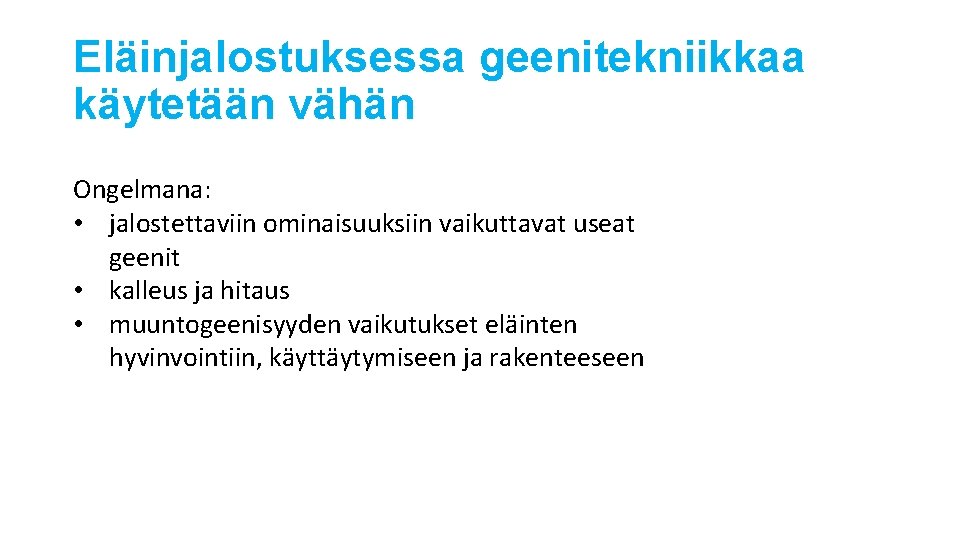 Eläinjalostuksessa geenitekniikkaa käytetään vähän

Ongelmana:
• jalostettaviin ominaisuuksiin vaikuttavat useat geenit
• kalleus ja hitaus
• muuntogeenisyyden vaikutukset eläinten hyvinvointiin, käyttäytymiseen ja rakenteeseen